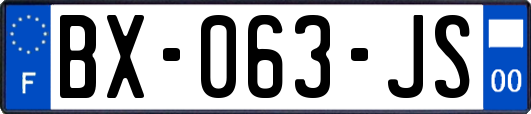 F
BX-063-JS
00